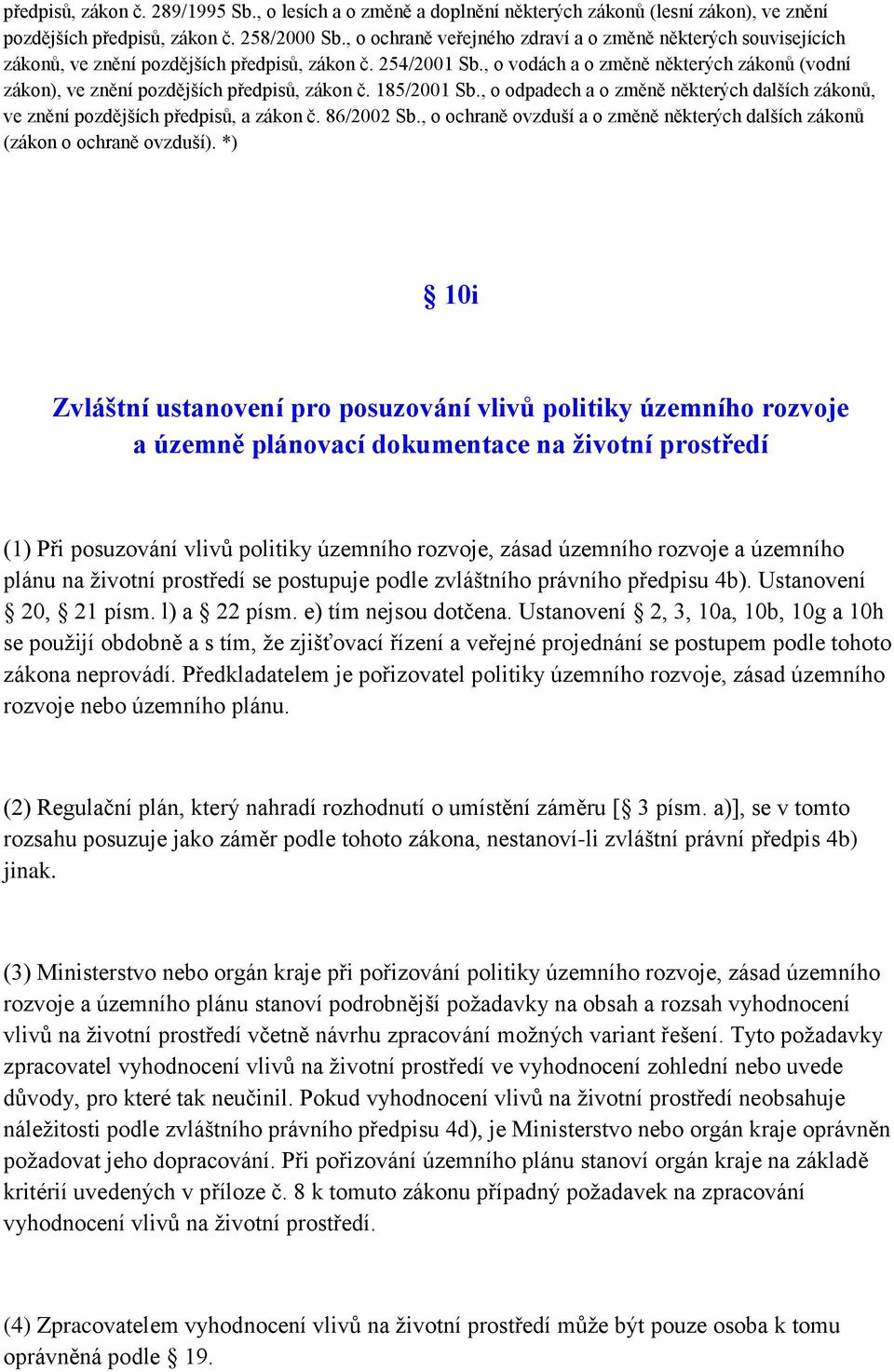 předpisů, zákon č. 289/1995 Sb., o lesích a o změně a doplnění některých zákonů (lesní zákon), ve znění pozdějších předpisů, zákon č. 258/2000 Sb., o ochraně veřejného zdraví a o změně některých souvisejících zákonů, ve znění pozdějších předpisů, zákon č. 254/2001 Sb., o vodách a o změně některých zákonů (vodní zákon), ve znění pozdějších předpisů, zákon č. 185/2001 Sb., o odpadech a o změně některých dalších zákonů, ve znění pozdějších předpisů, a zákon č. 86/2002 Sb., o ochraně ovzduší a o změně některých dalších zákonů (zákon o ochraně ovzduší). *)

§ 10i

Zvláštní ustanovení pro posuzování vlivů politiky územního rozvoje a územně plánovací dokumentace na životní prostředí

(1) Při posuzování vlivů politiky územního rozvoje, zásad územního rozvoje a územního plánu na životní prostředí se postupuje podle zvláštního právního předpisu 4b). Ustanovení § 20, § 21 písm. l) a § 22 písm. e) tím nejsou dotčena. Ustanovení § 2, 3, 10a, 10b, 10g a 10h se použijí obdobně a s tím, že zjišťovací řízení a veřejné projednání se postupem podle tohoto zákona neprovádí. Předkladatelem je pořizovatel politiky územního rozvoje, zásad územního rozvoje nebo územního plánu.

(2) Regulační plán, který nahradí rozhodnutí o umístění záměru [§ 3 písm. a)], se v tomto rozsahu posuzuje jako záměr podle tohoto zákona, nestanoví-li zvláštní právní předpis 4b) jinak.

(3) Ministerstvo nebo orgán kraje při pořizování politiky územního rozvoje, zásad územního rozvoje a územního plánu stanoví podrobnější požadavky na obsah a rozsah vyhodnocení vlivů na životní prostředí včetně návrhu zpracování možných variant řešení. Tyto požadavky zpracovatel vyhodnocení vlivů na životní prostředí ve vyhodnocení zohlední nebo uvede důvody, pro které tak neučinil. Pokud vyhodnocení vlivů na životní prostředí neobsahuje náležitosti podle zvláštního právního předpisu 4d), je Ministerstvo nebo orgán kraje oprávněn požadovat jeho dopracování. Při pořizování územního plánu stanoví orgán kraje na základě kritérií uvedených v příloze č. 8 k tomuto zákonu případný požadavek na zpracování vyhodnocení vlivů na životní prostředí.

(4) Zpracovatelem vyhodnocení vlivů na životní prostředí může být pouze osoba k tomu oprávněná podle § 19.